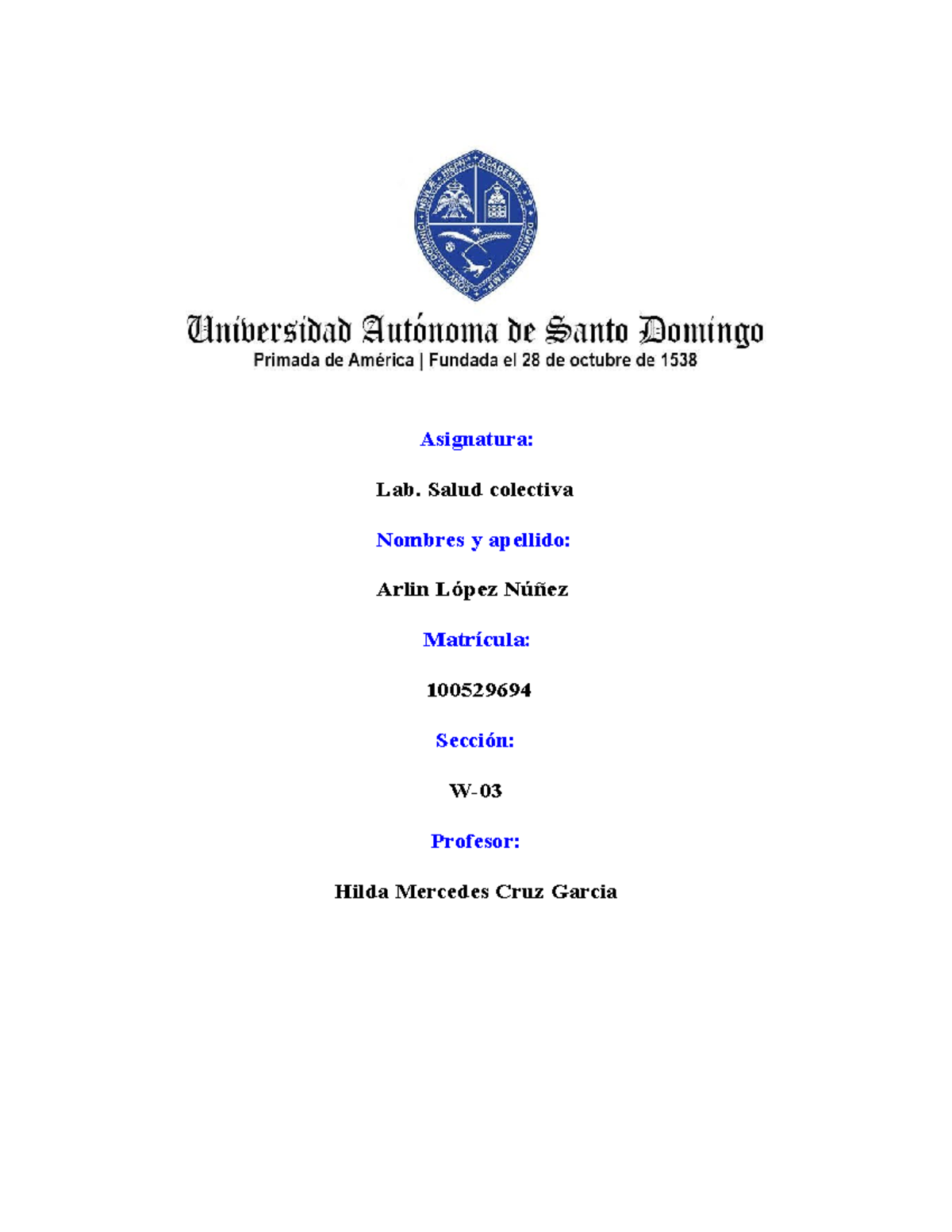 Universidad Autónoma de Santo Domingo
Primada de América | Fundada el 28 de octubre de 1538

Asignatura:

Lab. Salud colectiva

Nombres y apellido:

Arlin López Núñez

Matrícula:

100529694

Sección:

W-03

Profesor:

Hilda Mercedes Cruz Garcia